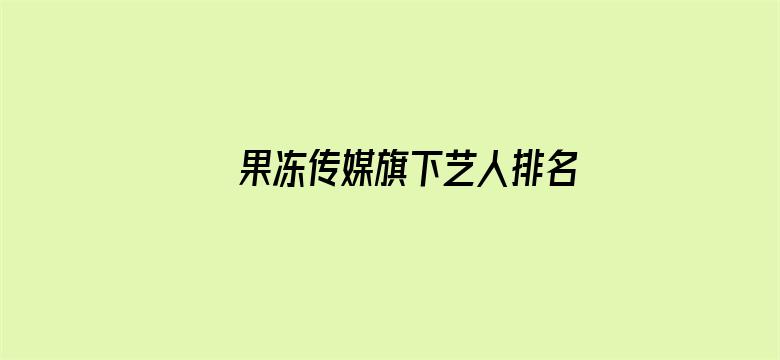 果冻传媒旗下艺人排名